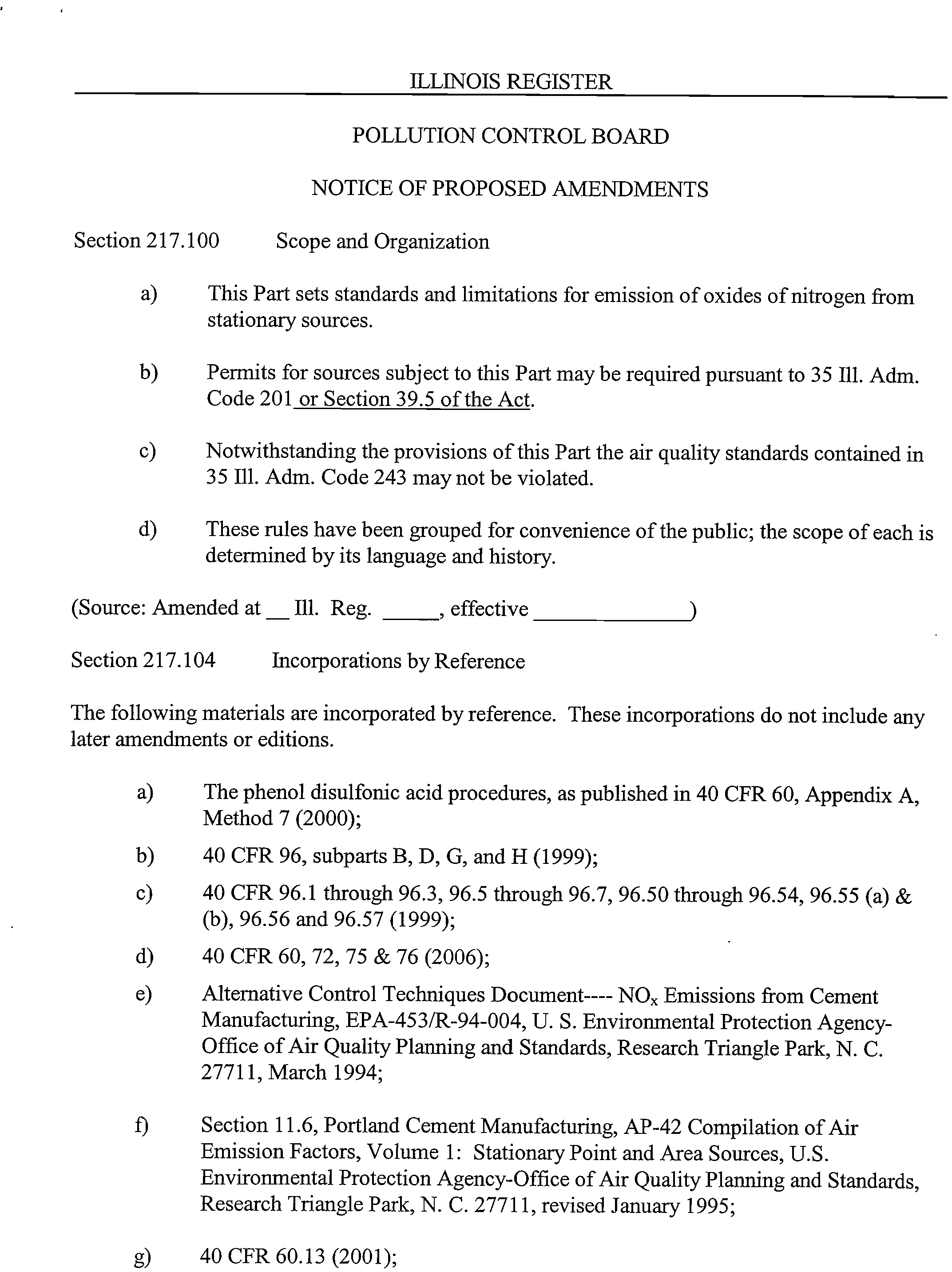 ILLINOIS REGISTER

POLLUTION CONTROL BOARD

NOTICE OF PROPOSED AMENDMENTS

Section 217.100 Scope and Organization

a) This Part sets standards and limitations for emission of oxides of nitrogen from stationary sources.

b) Permits for sources subject to this Part may be required pursuant to 35 Ill. Adm. Code 201 or Section 39.5 of the Act.

c) Notwithstanding the provisions of this Part the air quality standards contained in 35 Ill. Adm. Code 243 may not be violated.

d) These rules have been grouped for convenience of the public; the scope of each is determined by its language and history.

(Source: Amended at __ Ill. Reg. _____, effective ______________)

Section 217.104 Incorporations by Reference

The following materials are incorporated by reference. These incorporations do not include any later amendments or editions.

a) The phenol disulfonic acid procedures, as published in 40 CFR 60, Appendix A, Method 7 (2000);

b) 40 CFR 96, subparts B, D, G, and H (1999);

c) 40 CFR 96.1 through 96.3, 96.5 through 96.7, 96.50 through 96.54, 96.55 (a) & (b), 96.56 and 96.57 (1999);

d) 40 CFR 60, 72, 75 & 76 (2006);

e) Alternative Control Techniques Document---- $NO_x$ Emissions from Cement Manufacturing, EPA-453/R-94-004, U. S. Environmental Protection Agency-Office of Air Quality Planning and Standards, Research Triangle Park, N. C. 27711, March 1994;

f) Section 11.6, Portland Cement Manufacturing, AP-42 Compilation of Air Emission Factors, Volume 1: Stationary Point and Area Sources, U.S. Environmental Protection Agency-Office of Air Quality Planning and Standards, Research Triangle Park, N. C. 27711, revised January 1995;

g) 40 CFR 60.13 (2001);